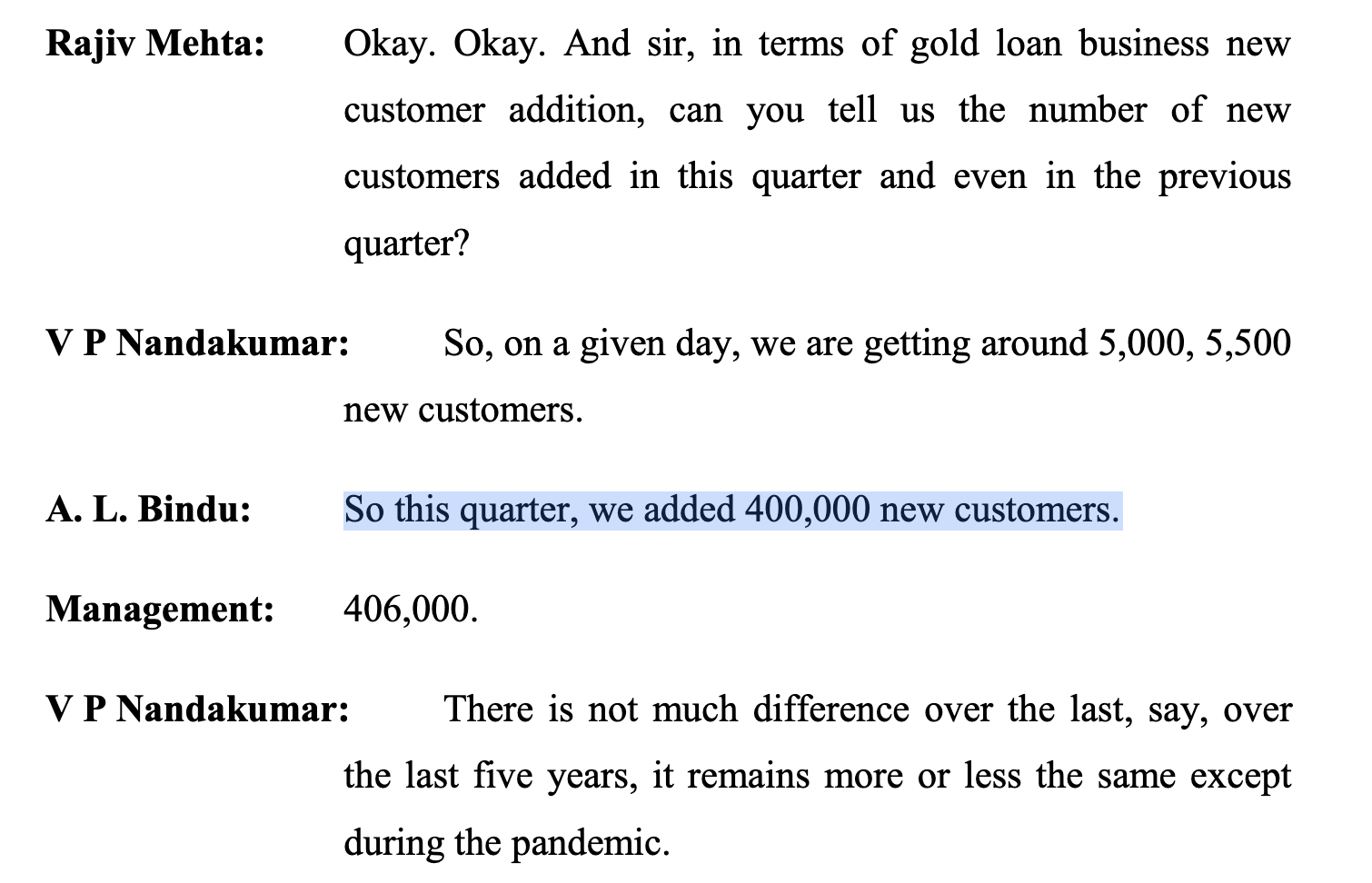 Rajiv Mehta: Okay. Okay. And sir, in terms of gold loan business new customer addition, can you tell us the number of new customers added in this quarter and even in the previous quarter?

V P Nandakumar: So, on a given day, we are getting around 5,000, 5,500 new customers.

A. L. Bindu: So this quarter, we added 400,000 new customers.

Management: 406,000.

V P Nandakumar: There is not much difference over the last, say, over the last five years, it remains more or less the same except during the pandemic.